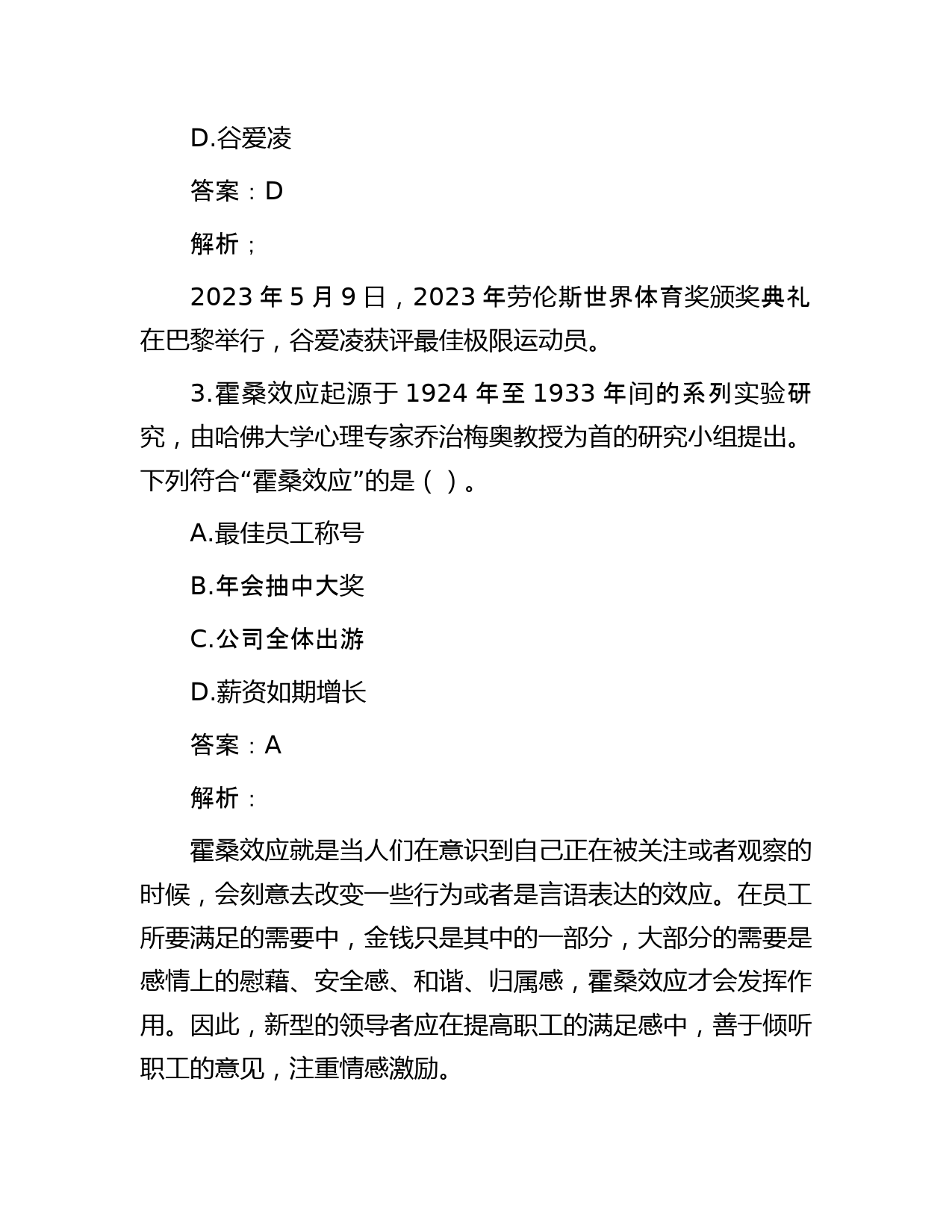 D.谷爱凌

答案：D

解析；

2023 年 5 月 9 日，2023 年劳伦斯世界体育奖颁奖典礼在巴黎举行，谷爱凌获评最佳极限运动员。

3.霍桑效应起源于 1924 年至 1933 年间的系列实验研究，由哈佛大学心理专家乔治梅奥教授为首的研究小组提出。下列符合“霍桑效应”的是（ ）。

A.最佳员工称号

B.年会抽中大奖

C.公司全体出游

D.薪资如期增长

答案：A

解析：

霍桑效应就是当人们在意识到自己正在被关注或者观察的时候，会刻意去改变一些行为或者是言语表达的效应。在员工所要满足的需要中，金钱只是其中的一部分，大部分的需要是感情上的慰藉、安全感、和谐、归属感，霍桑效应才会发挥作用。因此，新型的领导者应在提高职工的满足感中，善于倾听职工的意见，注重情感激励。